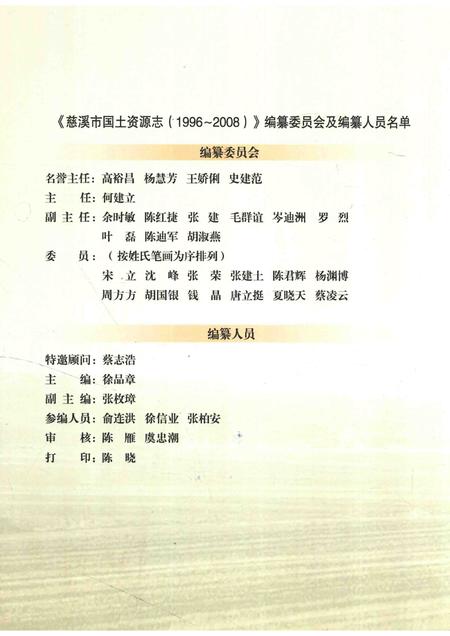 《慈溪市国土资源志（1996~2008）》编纂委员会及编纂人员名单

编纂委员会

名誉主任：高裕昌　杨慧芳　王娇俐　史建范

主　　任：何建立

副 主 任：余时敏　陈红捷　张　建　毛群谊　岑迪洲　罗　烈
　　　　　叶　磊　陈迪军　胡淑燕

委　　员：（按姓氏笔画为序排列）
　　　　　宋　立　沈　峰　张　荣　张建士　陈君辉　杨渊博
　　　　　周方方　胡国银　钱　晶　唐立挺　夏晓天　蔡凌云

编纂人员

特邀顾问：蔡志浩

主　　编：徐品章

副 主 编：张枚璋

参编人员：俞连洪　徐信业　张柏安

审　　核：陈　雁　虞忠潮

打　　印：陈　晓